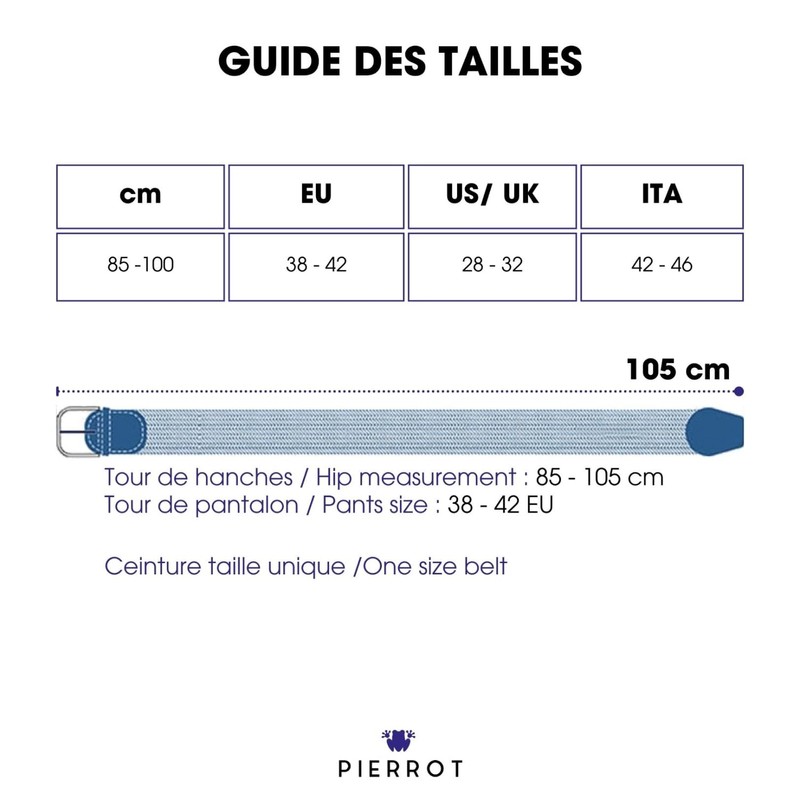 GUIDE DES TAILLES

| cm | EU | US/ UK | ITA |
|---|---|---|---|
| 85 -100 | 38 - 42 | 28 - 32 | 42 - 46 |

105 cm

Tour de hanches / Hip measurement : 85 - 105 cm
Tour de pantalon / Pants size : 38 - 42 EU

Ceinture taille unique /One size belt

PIERROT